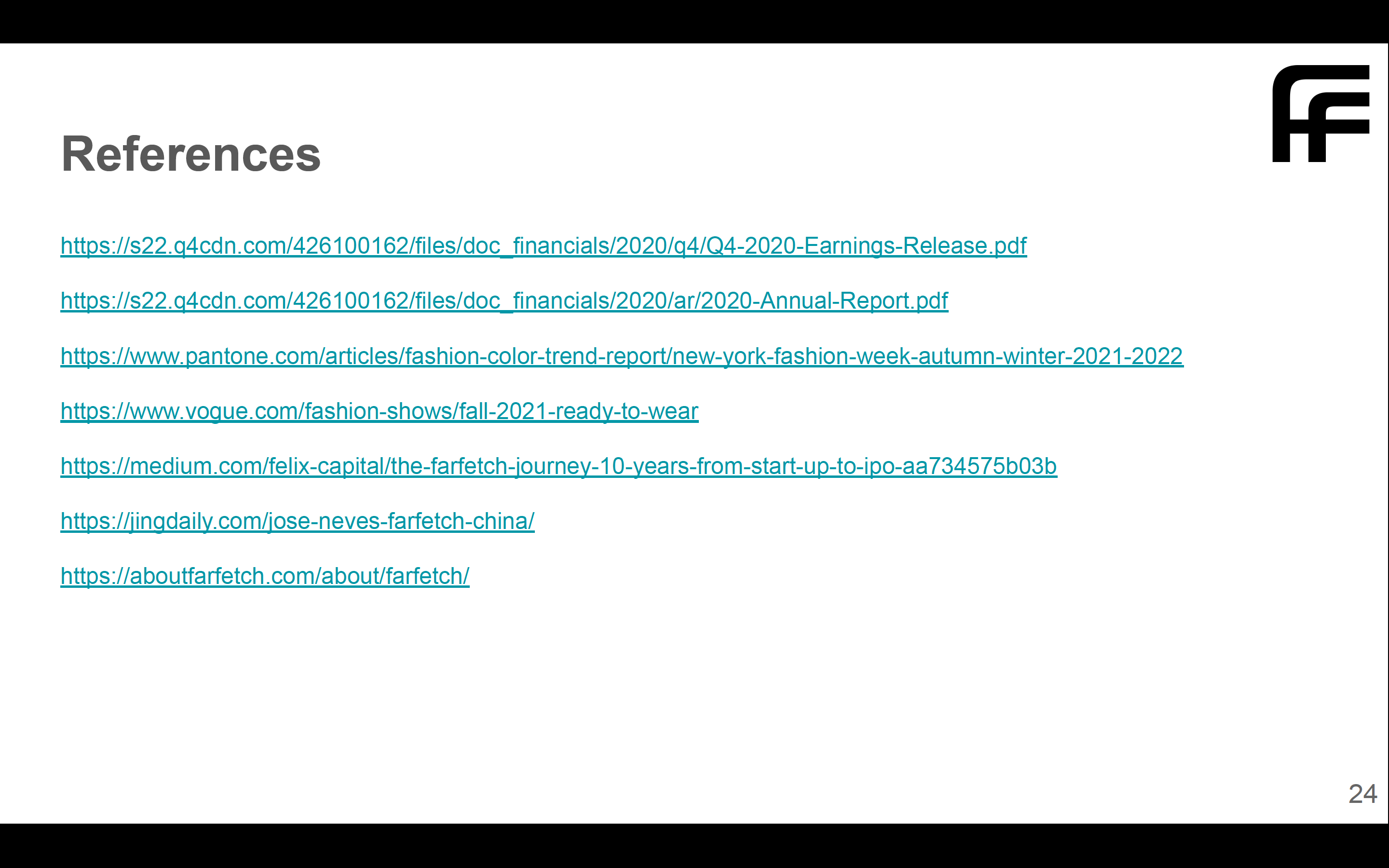 References

https://s22.q4cdn.com/426100162/files/doc_financials/2020/q4/Q4-2020-Earnings-Release.pdf

https://s22.q4cdn.com/426100162/files/doc_financials/2020/ar/2020-Annual-Report.pdf

https://www.pantone.com/articles/fashion-color-trend-report/new-york-fashion-week-autumn-winter-2021-2022

https://www.vogue.com/fashion-shows/fall-2021-ready-to-wear

https://medium.com/felix-capital/the-farfetch-journey-10-years-from-start-up-to-ipo-aa734575b03b

https://jingdaily.com/jose-neves-farfetch-china/

https://aboutfarfetch.com/about/farfetch/

24